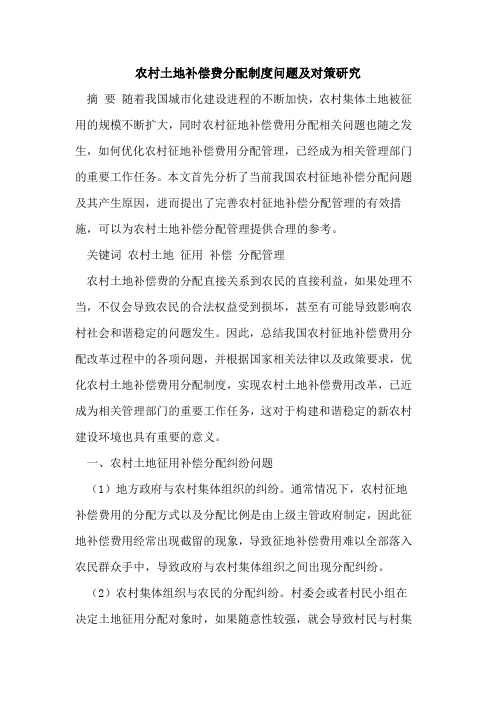 农村土地补偿费分配制度问题及对策研究

摘 要 随着我国城市化建设进程的不断加快，农村集体土地被征用的规模不断扩大，同时农村征地补偿费用分配相关问题也随之发生，如何优化农村征地补偿费用分配管理，已经成为相关管理部门的重要工作任务。本文首先分析了当前我国农村征地补偿分配问题及其产生原因，进而提出了完善农村征地补偿分配管理的有效措施，可以为农村土地补偿分配管理提供合理的参考。

关键词 农村土地 征用 补偿 分配管理

农村土地补偿费的分配直接关系到农民的直接利益，如果处理不当，不仅会导致农民的合法权益受到损坏，甚至有可能导致影响农村社会和谐稳定的问题发生。因此，总结我国农村征地补偿费用分配改革过程中的各项问题，并根据国家相关法律以及政策要求，优化农村土地补偿费用分配制度，实现农村土地补偿费用改革，已近成为相关管理部门的重要工作任务，这对于构建和谐稳定的新农村建设环境也具有重要的意义。

一、农村土地征用补偿分配纠纷问题

（1）地方政府与农村集体组织的纠纷。通常情况下，农村征地补偿费用的分配方式以及分配比例是由上级主管政府制定，因此征地补偿费用经常出现截留的现象，导致征地补偿费用难以全部落入农民群众手中，导致政府与农村集体组织之间出现分配纠纷。

（2）农村集体组织与农民的分配纠纷。村委会或者村民小组在决定土地征用分配对象时，如果随意性较强，就会导致村民与村集